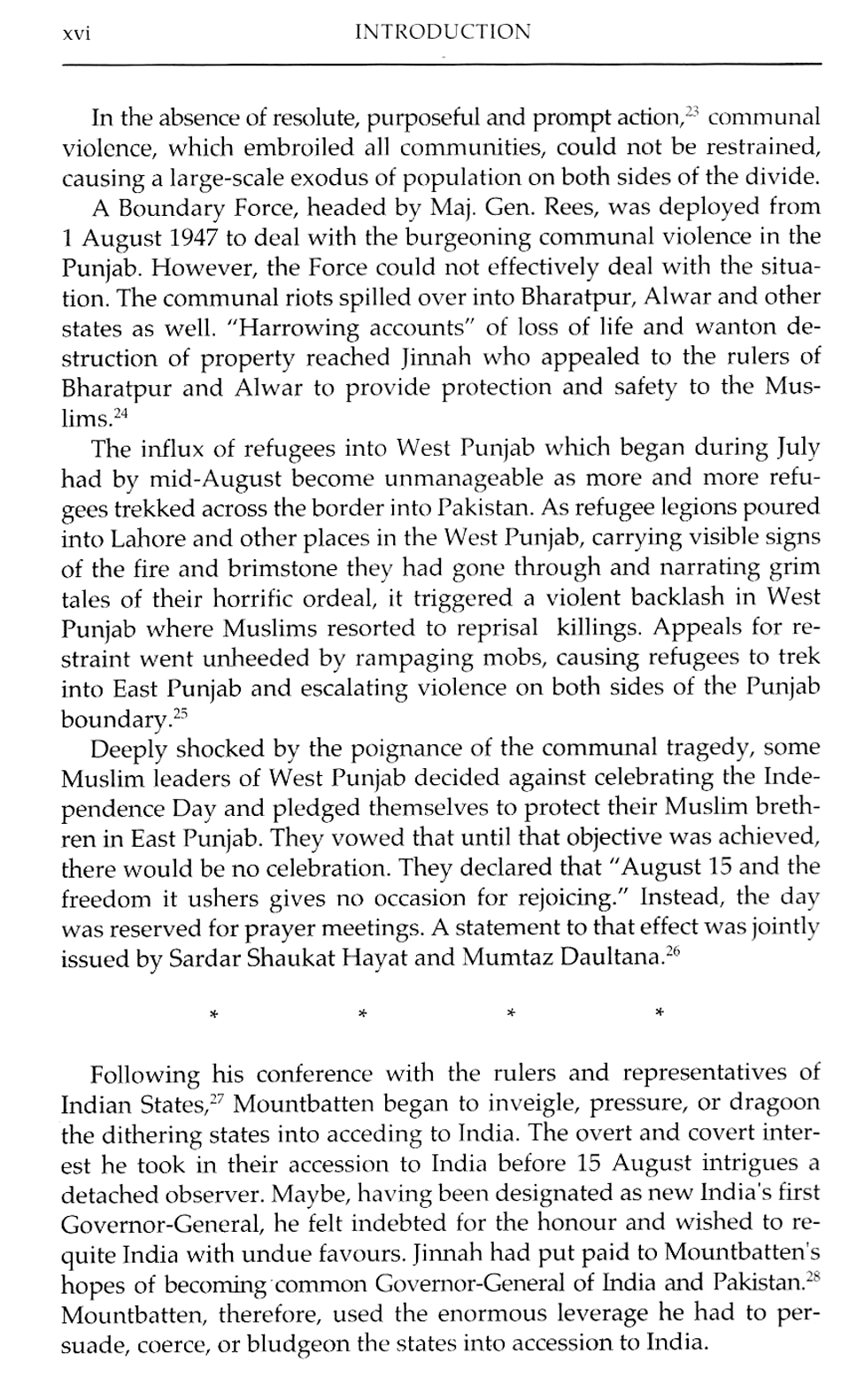 xvi INTRODUCTION

In the absence of resolute, purposeful and prompt action,$^{23}$ communal violence, which embroiled all communities, could not be restrained, causing a large-scale exodus of population on both sides of the divide.

A Boundary Force, headed by Maj. Gen. Rees, was deployed from 1 August 1947 to deal with the burgeoning communal violence in the Punjab. However, the Force could not effectively deal with the situation. The communal riots spilled over into Bharatpur, Alwar and other states as well. "Harrowing accounts" of loss of life and wanton destruction of property reached Jinnah who appealed to the rulers of Bharatpur and Alwar to provide protection and safety to the Muslims.$^{24}$

The influx of refugees into West Punjab which began during July had by mid-August become unmanageable as more and more refugees trekked across the border into Pakistan. As refugee legions poured into Lahore and other places in the West Punjab, carrying visible signs of the fire and brimstone they had gone through and narrating grim tales of their horrific ordeal, it triggered a violent backlash in West Punjab where Muslims resorted to reprisal killings. Appeals for restraint went unheeded by rampaging mobs, causing refugees to trek into East Punjab and escalating violence on both sides of the Punjab boundary.$^{25}$

Deeply shocked by the poignance of the communal tragedy, some Muslim leaders of West Punjab decided against celebrating the Independence Day and pledged themselves to protect their Muslim brethren in East Punjab. They vowed that until that objective was achieved, there would be no celebration. They declared that "August 15 and the freedom it ushers gives no occasion for rejoicing." Instead, the day was reserved for prayer meetings. A statement to that effect was jointly issued by Sardar Shaukat Hayat and Mumtaz Daultana.$^{26}$

* * * *

Following his conference with the rulers and representatives of Indian States,$^{27}$ Mountbatten began to inveigle, pressure, or dragoon the dithering states into acceding to India. The overt and covert interest he took in their accession to India before 15 August intrigues a detached observer. Maybe, having been designated as new India's first Governor-General, he felt indebted for the honour and wished to requite India with undue favours. Jinnah had put paid to Mountbatten's hopes of becoming common Governor-General of India and Pakistan.$^{28}$ Mountbatten, therefore, used the enormous leverage he had to persuade, coerce, or bludgeon the states into accession to India.